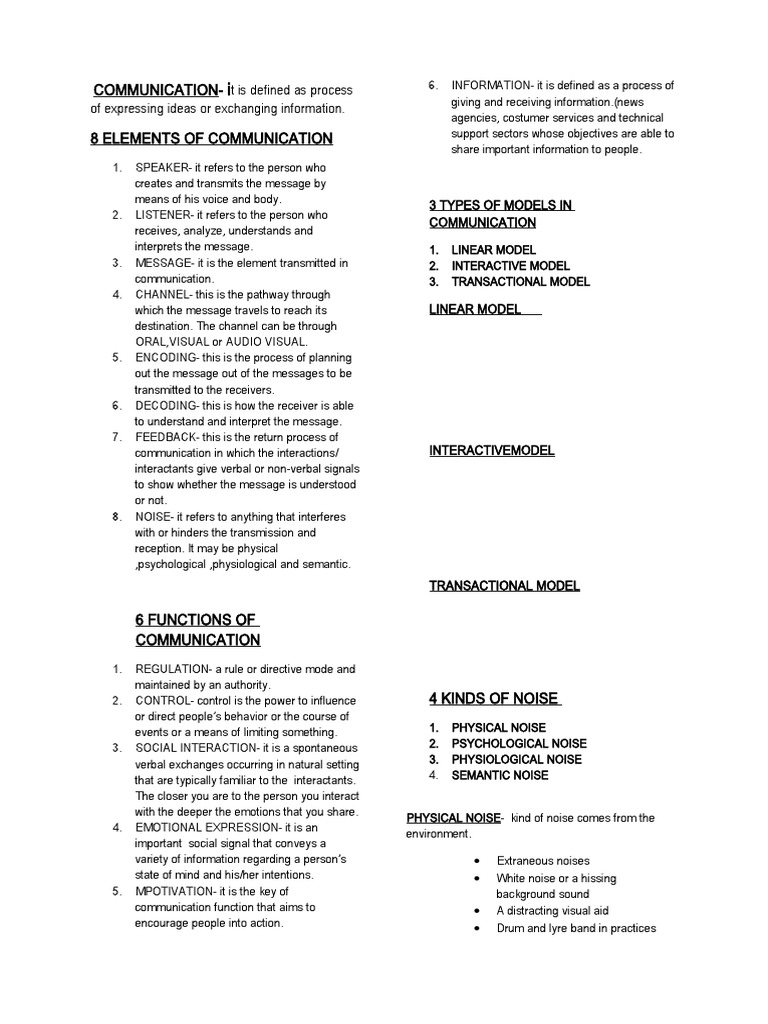 COMMUNICATION- it is defined as process of expressing ideas or exchanging information.

8 ELEMENTS OF COMMUNICATION

1. SPEAKER- it refers to the person who creates and transmits the message by means of his voice and body.
2. LISTENER- it refers to the person who receives, analyze, understands and interprets the message.
3. MESSAGE- it is the element transmitted in communication.
4. CHANNEL- this is the pathway through which the message travels to reach its destination. The channel can be through ORAL,VISUAL or AUDIO VISUAL.
5. ENCODING- this is the process of planning out the message out of the messages to be transmitted to the receivers.
6. DECODING- this is how the receiver is able to understand and interpret the message.
7. FEEDBACK- this is the return process of communication in which the interactions/ interactants give verbal or non-verbal signals to show whether the message is understood or not.
8. NOISE- it refers to anything that interferes with or hinders the transmission and reception. It may be physical ,psychological ,physiological and semantic.

6 FUNCTIONS OF COMMUNICATION

1. REGULATION- a rule or directive mode and maintained by an authority.
2. CONTROL- control is the power to influence or direct people's behavior or the course of events or a means of limiting something.
3. SOCIAL INTERACTION- it is a spontaneous verbal exchanges occurring in natural setting that are typically familiar to the interactants. The closer you are to the person you interact with the deeper the emotions that you share.
4. EMOTIONAL EXPRESSION- it is an important social signal that conveys a variety of information regarding a person's state of mind and his/her intentions.
5. MPOTIVATION- it is the key of communication function that aims to encourage people into action.

6. INFORMATION- it is defined as a process of giving and receiving information.(news agencies, costumer services and technical support sectors whose objectives are able to share important information to people.

3 TYPES OF MODELS IN COMMUNICATION

1. LINEAR MODEL
2. INTERACTIVE MODEL
3. TRANSACTIONAL MODEL

LINEAR MODEL

INTERACTIVEMODEL

TRANSACTIONAL MODEL

4 KINDS OF NOISE

1. PHYSICAL NOISE
2. PSYCHOLOGICAL NOISE
3. PHYSIOLOGICAL NOISE
4. SEMANTIC NOISE

PHYSICAL NOISE- kind of noise comes from the environment.

• Extraneous noises
• White noise or a hissing background sound
• A distracting visual aid
• Drum and lyre band in practices